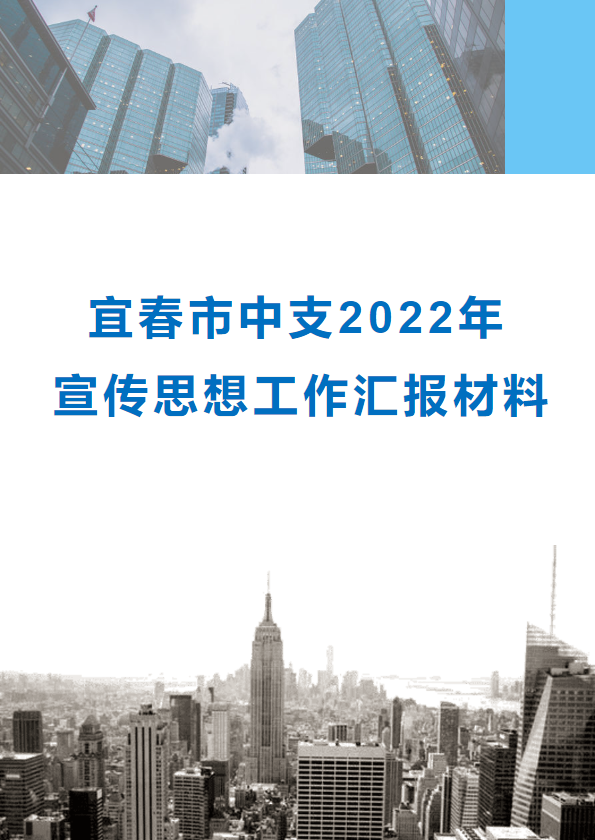 宜春市中支2022年
宣传思想工作汇报材料